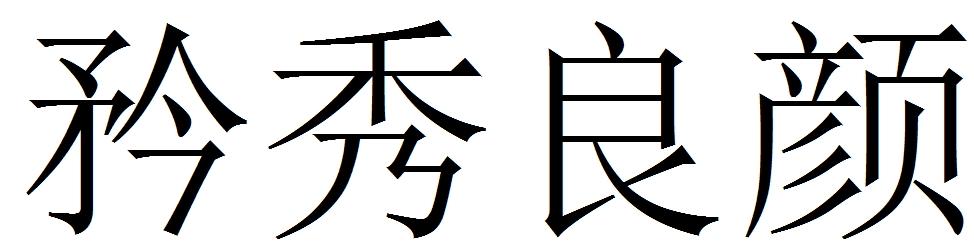 矜秀良颜